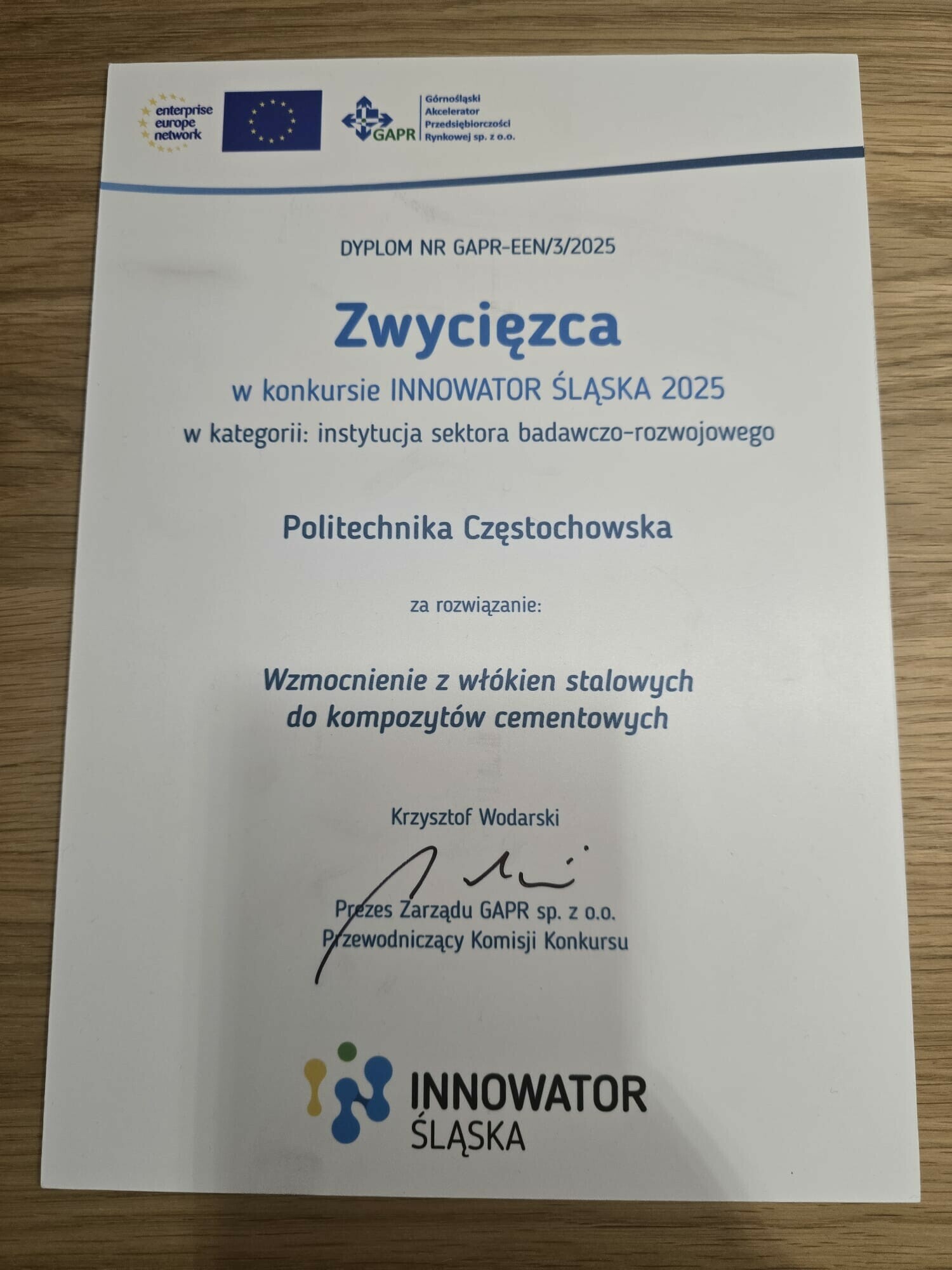 enterprise europe network

GAPR

Górnośląski Akcelerator Przedsiębiorczości Rynkowej sp. z o.o.

DYPLOM NR GAPR-EEN/3/2025

Zwycięzca

w konkursie INNOWATOR ŚLĄSKA 2025
w kategorii: instytucja sektora badawczo-rozwojowego

Politechnika Częstochowska

za rozwiązanie:

Wzmocnienie z włókien stalowych do kompozytów cementowych

Krzysztof Wodarski

Prezes Zarządu GAPR sp. z o.o.
Przewodniczący Komisji Konkursu

INNOWATOR ŚLĄSKA